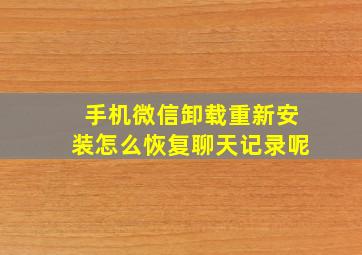 手机微信卸载重新安装怎么恢复聊天记录呢